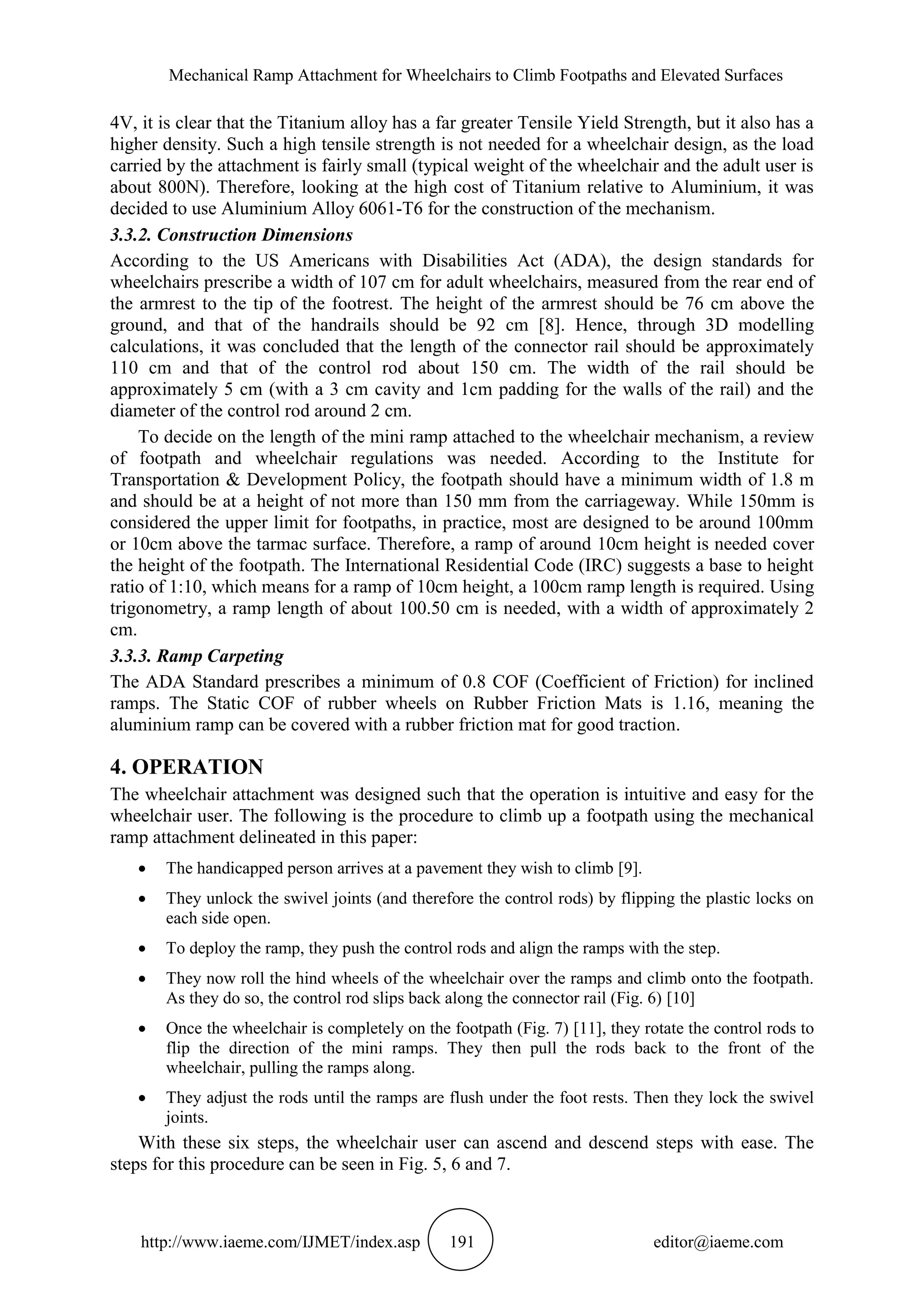 Mechanical Ramp Attachment for Wheelchairs to Climb Footpaths and Elevated Surfaces

4V, it is clear that the Titanium alloy has a far greater Tensile Yield Strength, but it also has a higher density. Such a high tensile strength is not needed for a wheelchair design, as the load carried by the attachment is fairly small (typical weight of the wheelchair and the adult user is about 800N). Therefore, looking at the high cost of Titanium relative to Aluminium, it was decided to use Aluminium Alloy 6061-T6 for the construction of the mechanism.

3.3.2. Construction Dimensions

According to the US Americans with Disabilities Act (ADA), the design standards for wheelchairs prescribe a width of 107 cm for adult wheelchairs, measured from the rear end of the armrest to the tip of the footrest. The height of the armrest should be 76 cm above the ground, and that of the handrails should be 92 cm [8]. Hence, through 3D modelling calculations, it was concluded that the length of the connector rail should be approximately 110 cm and that of the control rod about 150 cm. The width of the rail should be approximately 5 cm (with a 3 cm cavity and 1cm padding for the walls of the rail) and the diameter of the control rod around 2 cm.

To decide on the length of the mini ramp attached to the wheelchair mechanism, a review of footpath and wheelchair regulations was needed. According to the Institute for Transportation & Development Policy, the footpath should have a minimum width of 1.8 m and should be at a height of not more than 150 mm from the carriageway. While 150mm is considered the upper limit for footpaths, in practice, most are designed to be around 100mm or 10cm above the tarmac surface. Therefore, a ramp of around 10cm height is needed cover the height of the footpath. The International Residential Code (IRC) suggests a base to height ratio of 1:10, which means for a ramp of 10cm height, a 100cm ramp length is required. Using trigonometry, a ramp length of about 100.50 cm is needed, with a width of approximately 2 cm.

3.3.3. Ramp Carpeting

The ADA Standard prescribes a minimum of 0.8 COF (Coefficient of Friction) for inclined ramps. The Static COF of rubber wheels on Rubber Friction Mats is 1.16, meaning the aluminium ramp can be covered with a rubber friction mat for good traction.

4. OPERATION

The wheelchair attachment was designed such that the operation is intuitive and easy for the wheelchair user. The following is the procedure to climb up a footpath using the mechanical ramp attachment delineated in this paper:

• The handicapped person arrives at a pavement they wish to climb [9].
• They unlock the swivel joints (and therefore the control rods) by flipping the plastic locks on each side open.
• To deploy the ramp, they push the control rods and align the ramps with the step.
• They now roll the hind wheels of the wheelchair over the ramps and climb onto the footpath. As they do so, the control rod slips back along the connector rail (Fig. 6) [10]
• Once the wheelchair is completely on the footpath (Fig. 7) [11], they rotate the control rods to flip the direction of the mini ramps. They then pull the rods back to the front of the wheelchair, pulling the ramps along.
• They adjust the rods until the ramps are flush under the foot rests. Then they lock the swivel joints.

With these six steps, the wheelchair user can ascend and descend steps with ease. The steps for this procedure can be seen in Fig. 5, 6 and 7.

http://www.iaeme.com/IJMET/index.asp 191 editor@iaeme.com